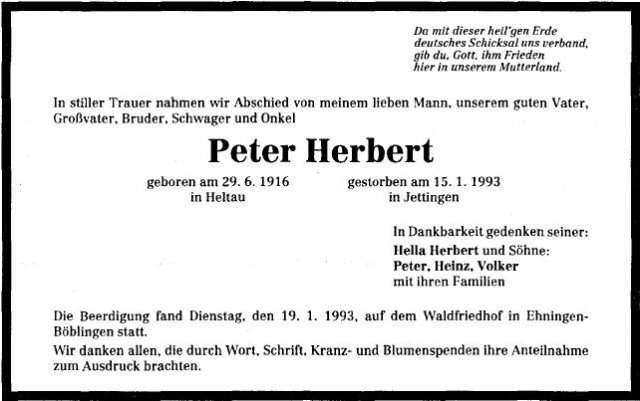 Da mit dieser heil'gen Erde
deutsches Schicksal uns verband,
gib du, Gott, ihm Frieden
hier in unserem Mutterland.

In stiller Trauer nahmen wir Abschied von meinem lieben Mann, unserem guten Vater, Großvater, Bruder, Schwager und Onkel

Peter Herbert

geboren am 29. 6. 1916
in Heltau

gestorben am 15. 1. 1993
in Jettingen

In Dankbarkeit gedenken seiner:
Hella Herbert und Söhne:
Peter, Heinz, Volker
mit ihren Familien

Die Beerdigung fand Dienstag, den 19. 1. 1993, auf dem Waldfriedhof in Ehningen-Böblingen statt.

Wir danken allen, die durch Wort, Schrift, Kranz- und Blumenspenden ihre Anteilnahme zum Ausdruck brachten.